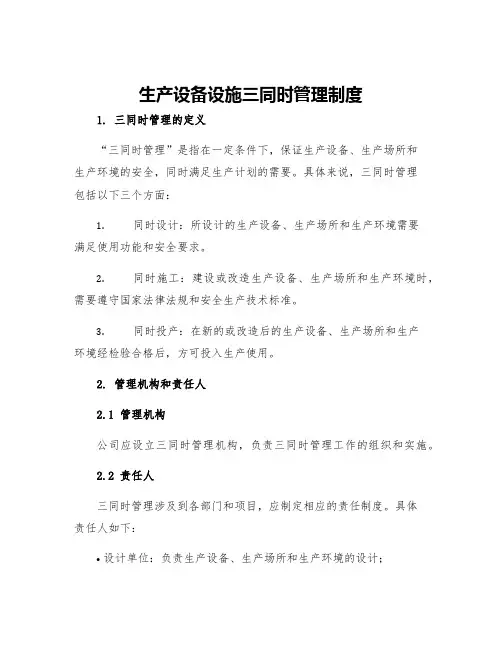 生产设备设施三同时管理制度

1. 三同时管理的定义

“三同时管理”是指在一定条件下，保证生产设备、生产场所和生产环境的安全，同时满足生产计划的需要。具体来说，三同时管理包括以下三个方面：

1. 同时设计：所设计的生产设备、生产场所和生产环境需要满足使用功能和安全要求。

2. 同时施工：建设或改造生产设备、生产场所和生产环境时，需要遵守国家法律法规和安全生产技术标准。

3. 同时投产：在新的或改造后的生产设备、生产场所和生产环境经检验合格后，方可投入生产使用。

2. 管理机构和责任人

2.1 管理机构

公司应设立三同时管理机构，负责三同时管理工作的组织和实施。

2.2 责任人

三同时管理涉及到各部门和项目，应制定相应的责任制度。具体责任人如下：

• 设计单位：负责生产设备、生产场所和生产环境的设计；